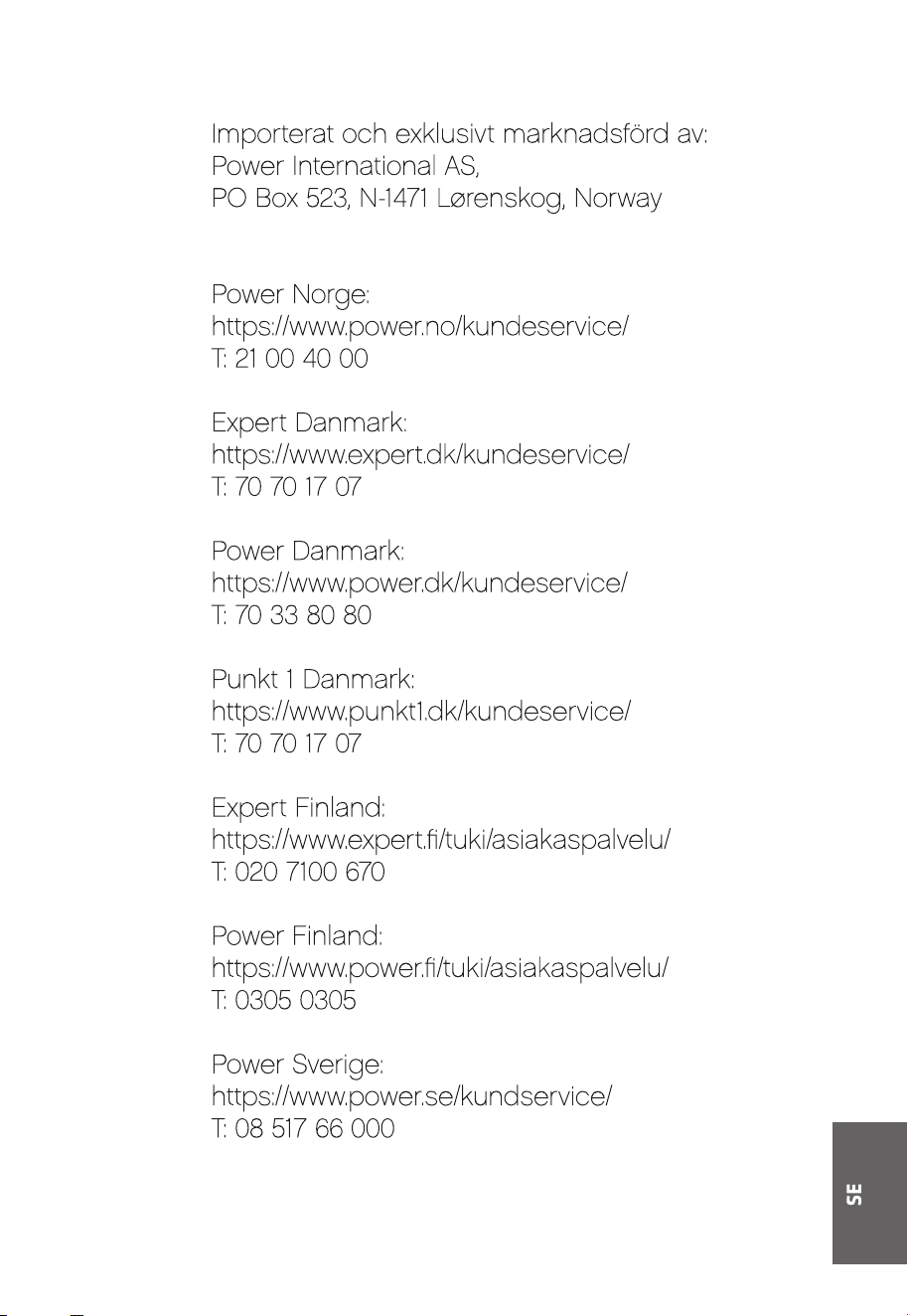 Importerat och exklusivt marknadsförd av:
Power International AS,
PO Box 523, N-1471 Lørenskog, Norway

Power Norge:
https://www.power.no/kundeservice/
T: 21 00 40 00

Expert Danmark:
https://www.expert.dk/kundeservice/
T: 70 70 17 07

Power Danmark:
https://www.power.dk/kundeservice/
T: 70 33 80 80

Punkt 1 Danmark:
https://www.punkt1.dk/kundeservice/
T: 70 70 17 07

Expert Finland:
https://www.expert.fi/tuki/asiakaspalvelu/
T: 020 7100 670

Power Finland:
https://www.power.fi/tuki/asiakaspalvelu/
T: 0305 0305

Power Sverige:
https://www.power.se/kundservice/
T: 08 517 66 000

SE